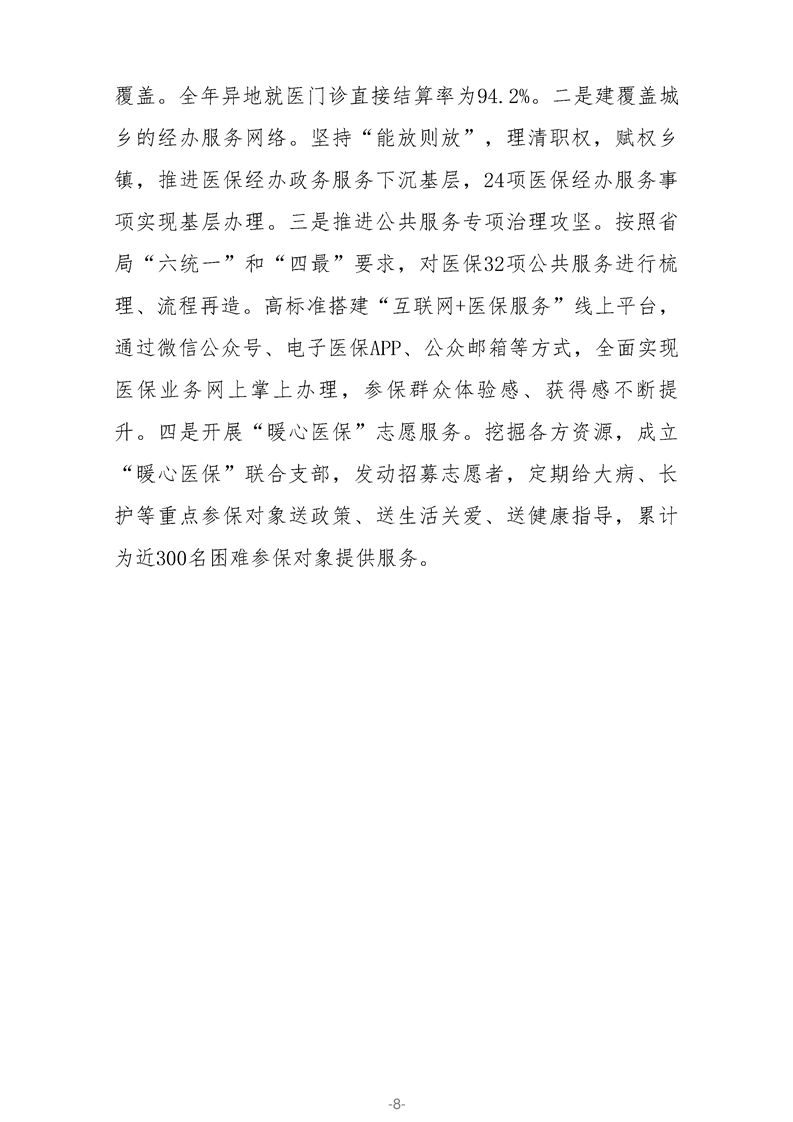 覆盖。全年异地就医门诊直接结算率为94.2%。二是建覆盖城乡的经办服务网络。坚持“能放则放”，理清职权，赋权乡镇，推进医保经办政务服务下沉基层，24项医保经办服务事项实现基层办理。三是推进公共服务专项治理攻坚。按照省局“六统一”和“四最”要求，对医保32项公共服务进行梳理、流程再造。高标准搭建“互联网+医保服务”线上平台，通过微信公众号、电子医保APP、公众邮箱等方式，全面实现医保业务网上掌上办理，参保群众体验感、获得感不断提升。四是开展“暖心医保”志愿服务。挖掘各方资源，成立“暖心医保”联合支部，发动招募志愿者，定期给大病、长护等重点参保对象送政策、送生活关爱、送健康指导，累计为近300名困难参保对象提供服务。

-8-